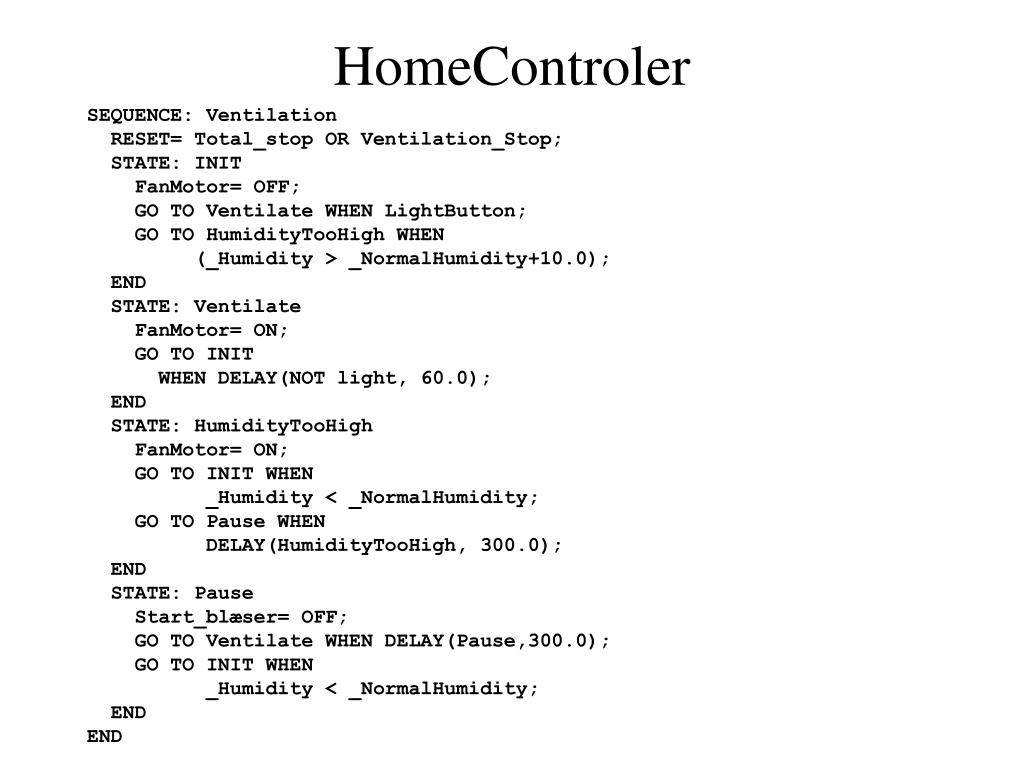 HomeControler

SEQUENCE: Ventilation
  RESET= Total_stop OR Ventilation_Stop;
  STATE: INIT
    FanMotor= OFF;
    GO TO Ventilate WHEN LightButton;
    GO TO HumidityTooHigh WHEN
         (_Humidity > _NormalHumidity+10.0);
  END
  STATE: Ventilate
    FanMotor= ON;
    GO TO INIT
      WHEN DELAY(NOT light, 60.0);
  END
  STATE: HumidityTooHigh
    FanMotor= ON;
    GO TO INIT WHEN
          _Humidity < _NormalHumidity;
    GO TO Pause WHEN
          DELAY(HumidityTooHigh, 300.0);
  END
  STATE: Pause
    Start_blæser= OFF;
    GO TO Ventilate WHEN DELAY(Pause,300.0);
    GO TO INIT WHEN
          _Humidity < _NormalHumidity;
  END
END